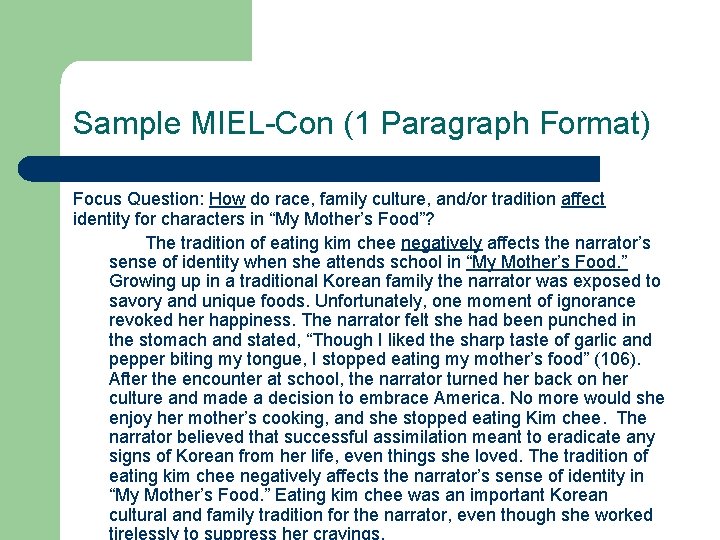 Sample MIEL-Con (1 Paragraph Format)

Focus Question: How do race, family culture, and/or tradition affect identity for characters in "My Mother's Food"?

The tradition of eating kim chee negatively affects the narrator's sense of identity when she attends school in "My Mother's Food." Growing up in a traditional Korean family the narrator was exposed to savory and unique foods. Unfortunately, one moment of ignorance revoked her happiness. The narrator felt she had been punched in the stomach and stated, "Though I liked the sharp taste of garlic and pepper biting my tongue, I stopped eating my mother's food" (106). After the encounter at school, the narrator turned her back on her culture and made a decision to embrace America. No more would she enjoy her mother's cooking, and she stopped eating Kim chee. The narrator believed that successful assimilation meant to eradicate any signs of Korean from her life, even things she loved. The tradition of eating kim chee negatively affects the narrator's sense of identity in "My Mother's Food." Eating kim chee was an important Korean cultural and family tradition for the narrator, even though she worked tirelessly to suppress her cravings.